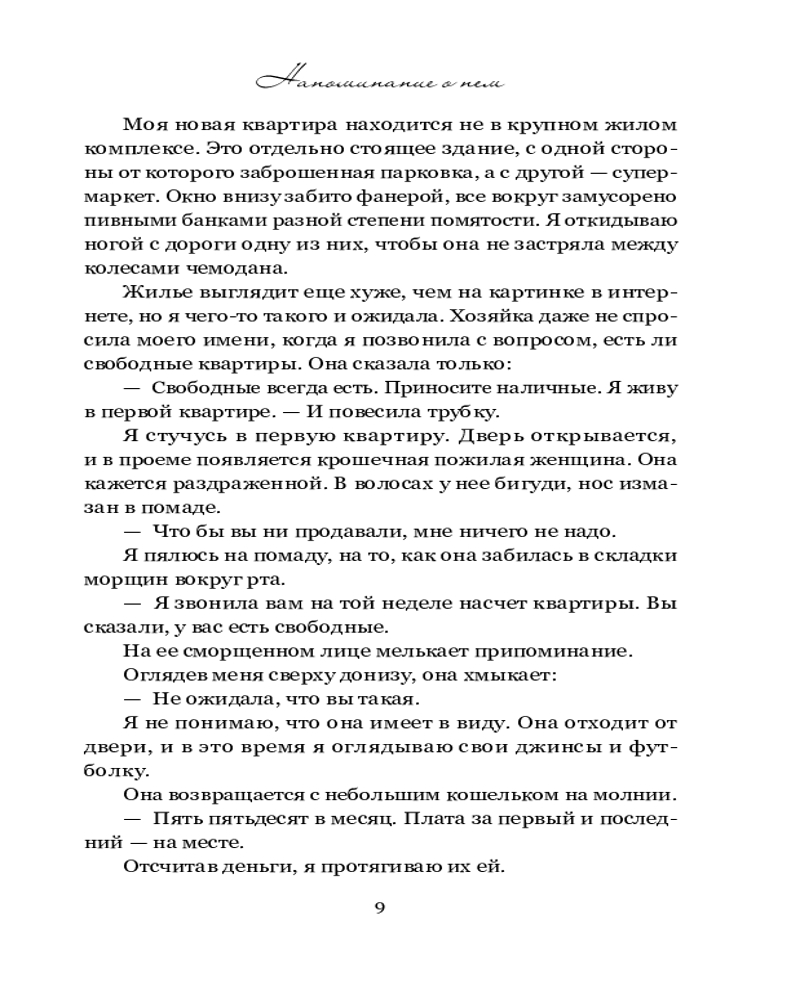 Напоминание о нем

Моя новая квартира находится не в крупном жилом комплексе. Это отдельно стоящее здание, с одной стороны от которого заброшенная парковка, а с другой — супермаркет. Окно внизу забито фанерой, все вокруг замусорено пивными банками разной степени помятости. Я откидываю ногой с дороги одну из них, чтобы она не застряла между колесами чемодана.

Жилье выглядит еще хуже, чем на картинке в интернете, но я чего-то такого и ожидала. Хозяйка даже не спросила моего имени, когда я позвонила с вопросом, есть ли свободные квартиры. Она сказала только:

— Свободные всегда есть. Приносите наличные. Я живу в первой квартире. — И повесила трубку.

Я стучусь в первую квартиру. Дверь открывается, и в проеме появляется крошечная пожилая женщина. Она кажется раздраженной. В волосах у нее бигуди, нос измазан в помаде.

— Что бы вы ни продавали, мне ничего не надо.

Я пялюсь на помаду, на то, как она забилась в складки морщин вокруг рта.

— Я звонила вам на той неделе насчет квартиры. Вы сказали, у вас есть свободные.

На ее сморщенном лице мелькает припоминание.

Оглядев меня сверху донизу, она хмыкает:

— Не ожидала, что вы такая.

Я не понимаю, что она имеет в виду. Она отходит от двери, и в это время я оглядываю свои джинсы и футболку.

Она возвращается с небольшим кошельком на молнии.

— Пять пятьдесят в месяц. Плата за первый и последний — на месте.

Отсчитав деньги, я протягиваю их ей.

9